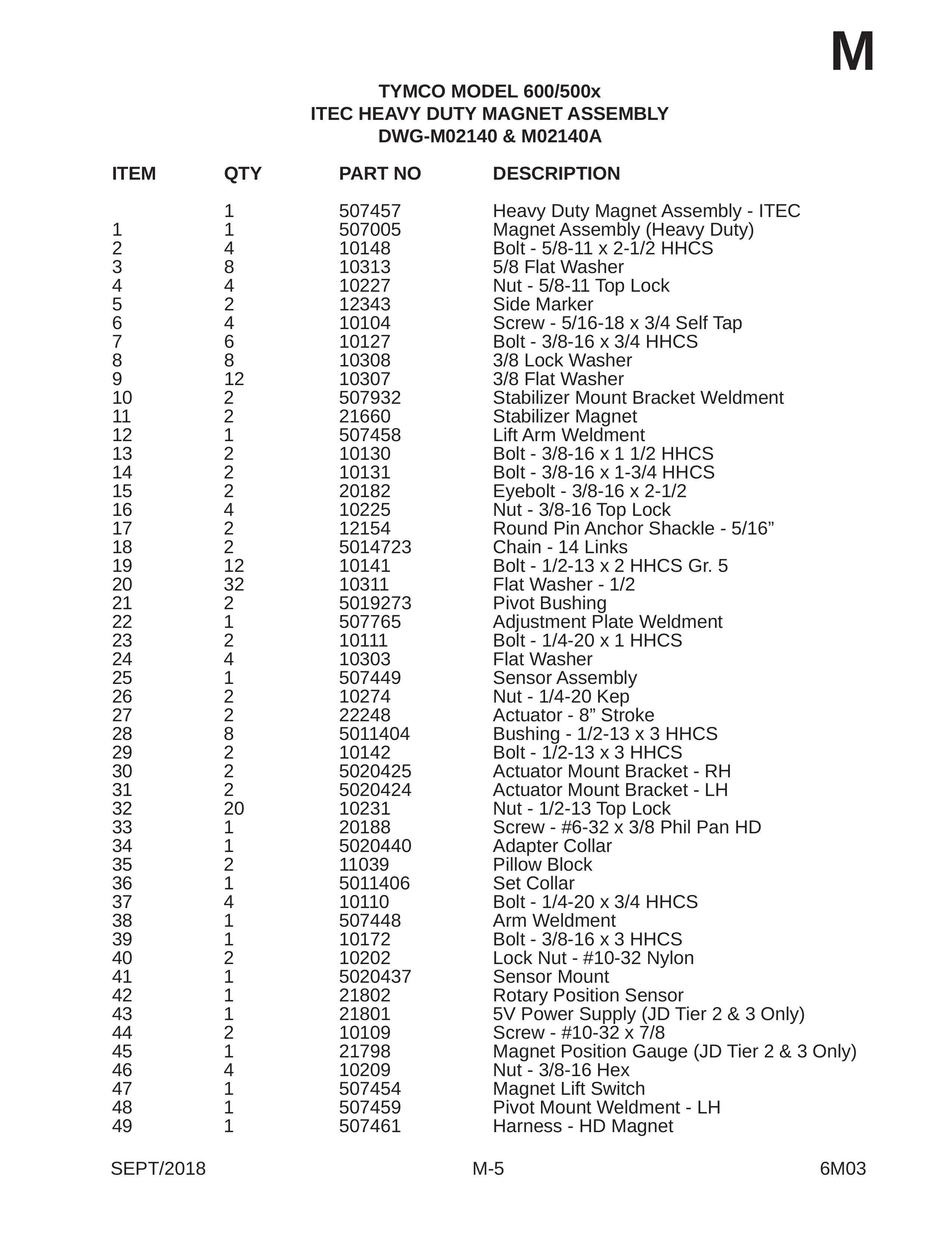 M

TYMCO MODEL 600/500x
ITEC HEAVY DUTY MAGNET ASSEMBLY
DWG-M02140 & M02140A

| ITEM | QTY | PART NO | DESCRIPTION |
|---|---|---|---|
| | 1 | 507457 | Heavy Duty Magnet Assembly - ITEC |
| 1 | 1 | 507005 | Magnet Assembly (Heavy Duty) |
| 2 | 4 | 10148 | Bolt - 5/8-11 x 2-1/2 HHCS |
| 3 | 8 | 10313 | 5/8 Flat Washer |
| 4 | 4 | 10227 | Nut - 5/8-11 Top Lock |
| 5 | 2 | 12343 | Side Marker |
| 6 | 4 | 10104 | Screw - 5/16-18 x 3/4 Self Tap |
| 7 | 6 | 10127 | Bolt - 3/8-16 x 3/4 HHCS |
| 8 | 8 | 10308 | 3/8 Lock Washer |
| 9 | 12 | 10307 | 3/8 Flat Washer |
| 10 | 2 | 507932 | Stabilizer Mount Bracket Weldment |
| 11 | 2 | 21660 | Stabilizer Magnet |
| 12 | 1 | 507458 | Lift Arm Weldment |
| 13 | 2 | 10130 | Bolt - 3/8-16 x 1 1/2 HHCS |
| 14 | 2 | 10131 | Bolt - 3/8-16 x 1-3/4 HHCS |
| 15 | 2 | 20182 | Eyebolt - 3/8-16 x 2-1/2 |
| 16 | 4 | 10225 | Nut - 3/8-16 Top Lock |
| 17 | 2 | 12154 | Round Pin Anchor Shackle - 5/16" |
| 18 | 2 | 5014723 | Chain - 14 Links |
| 19 | 12 | 10141 | Bolt - 1/2-13 x 2 HHCS Gr. 5 |
| 20 | 32 | 10311 | Flat Washer - 1/2 |
| 21 | 2 | 5019273 | Pivot Bushing |
| 22 | 1 | 507765 | Adjustment Plate Weldment |
| 23 | 2 | 10111 | Bolt - 1/4-20 x 1 HHCS |
| 24 | 4 | 10303 | Flat Washer |
| 25 | 1 | 507449 | Sensor Assembly |
| 26 | 2 | 10274 | Nut - 1/4-20 Kep |
| 27 | 2 | 22248 | Actuator - 8" Stroke |
| 28 | 8 | 5011404 | Bushing - 1/2-13 x 3 HHCS |
| 29 | 2 | 10142 | Bolt - 1/2-13 x 3 HHCS |
| 30 | 2 | 5020425 | Actuator Mount Bracket - RH |
| 31 | 2 | 5020424 | Actuator Mount Bracket - LH |
| 32 | 20 | 10231 | Nut - 1/2-13 Top Lock |
| 33 | 1 | 20188 | Screw - #6-32 x 3/8 Phil Pan HD |
| 34 | 1 | 5020440 | Adapter Collar |
| 35 | 2 | 11039 | Pillow Block |
| 36 | 1 | 5011406 | Set Collar |
| 37 | 4 | 10110 | Bolt - 1/4-20 x 3/4 HHCS |
| 38 | 1 | 507448 | Arm Weldment |
| 39 | 1 | 10172 | Bolt - 3/8-16 x 3 HHCS |
| 40 | 2 | 10202 | Lock Nut - #10-32 Nylon |
| 41 | 1 | 5020437 | Sensor Mount |
| 42 | 1 | 21802 | Rotary Position Sensor |
| 43 | 1 | 21801 | 5V Power Supply (JD Tier 2 & 3 Only) |
| 44 | 2 | 10109 | Screw - #10-32 x 7/8 |
| 45 | 1 | 21798 | Magnet Position Gauge (JD Tier 2 & 3 Only) |
| 46 | 4 | 10209 | Nut - 3/8-16 Hex |
| 47 | 1 | 507454 | Magnet Lift Switch |
| 48 | 1 | 507459 | Pivot Mount Weldment - LH |
| 49 | 1 | 507461 | Harness - HD Magnet |

SEPT/2018 M-5 6M03